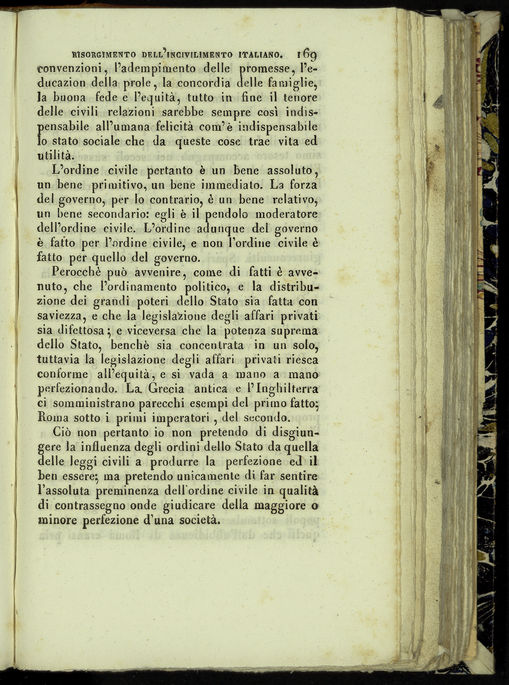 RISORGIMENTO DELL'INCIVILIMENTO ITALIANO. 169

convenzioni, l'adempimento delle promesse, l'educazion della prole, la concordia delle famiglie, la buona fede e l'equità, tutto in fine il tenore delle civili relazioni sarebbe sempre così indispensabile all'umana felicità com'è indispensabile lo stato sociale che da queste cose trae vita ed utilità.

L'ordine civile pertanto è un bene assoluto, un bene primitivo, un bene immediato. La forza del governo, per lo contrario, è un bene relativo, un bene secondario: egli è il pendolo moderatore dell'ordine civile. L'ordine adunque del governo è fatto per l'ordine civile, e non l'ordine civile è fatto per quello del governo.

Perocchè può avvenire, come di fatti è avvenuto, che l'ordinamento politico, e la distribuzione dei grandi poteri dello Stato sia fatta con saviezza, e che la legislazione degli affari privati sia difettosa; e viceversa che la potenza suprema dello Stato, benchè sia concentrata in un solo, tuttavia la legislazione degli affari privati riesca conforme all'equità, e si vada a mano a mano perfezionando. La Grecia antica e l'Inghilterra ci somministrano parecchi esempi del primo fatto; Roma sotto i primi imperatori, del secondo.

Ciò non pertanto io non pretendo di disgiungere la influenza degli ordini dello Stato da quella delle leggi civili a produrre la perfezione ed il ben essere; ma pretendo unicamente di far sentire l'assoluta preminenza dell'ordine civile in qualità di contrassegno onde giudicare della maggiore o minore perfezione d'una società.